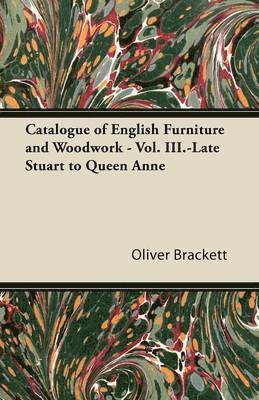 Catalogue of English Furniture and Woodwork - Vol. III.-Late Stuart to Queen Anne

Oliver Brackett